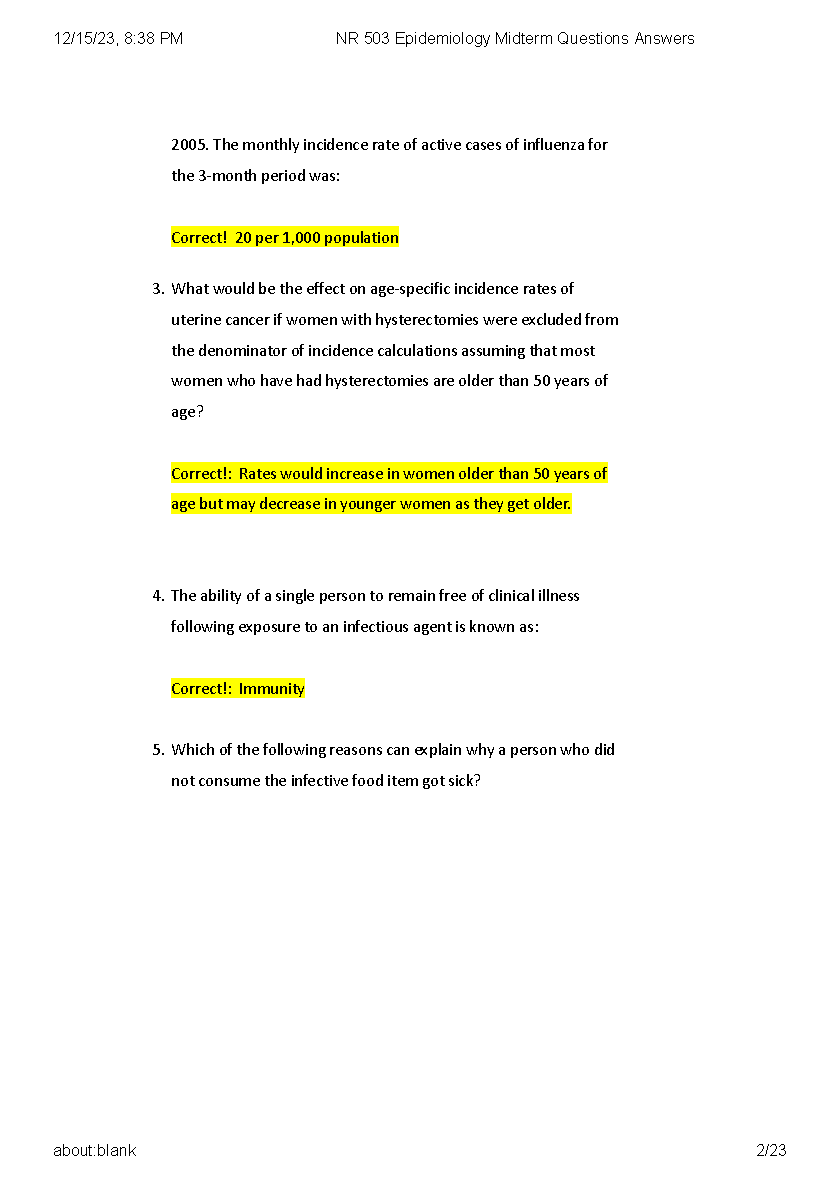 12/15/23, 8:38 PM NR 503 Epidemiology Midterm Questions Answers

2005. The monthly incidence rate of active cases of influenza for the 3-month period was:

Correct! 20 per 1,000 population

3. What would be the effect on age-specific incidence rates of uterine cancer if women with hysterectomies were excluded from the denominator of incidence calculations assuming that most women who have had hysterectomies are older than 50 years of age?

Correct!: Rates would increase in women older than 50 years of age but may decrease in younger women as they get older.

4. The ability of a single person to remain free of clinical illness following exposure to an infectious agent is known as:

Correct!: Immunity

5. Which of the following reasons can explain why a person who did not consume the infective food item got sick?

about:blank 2/23